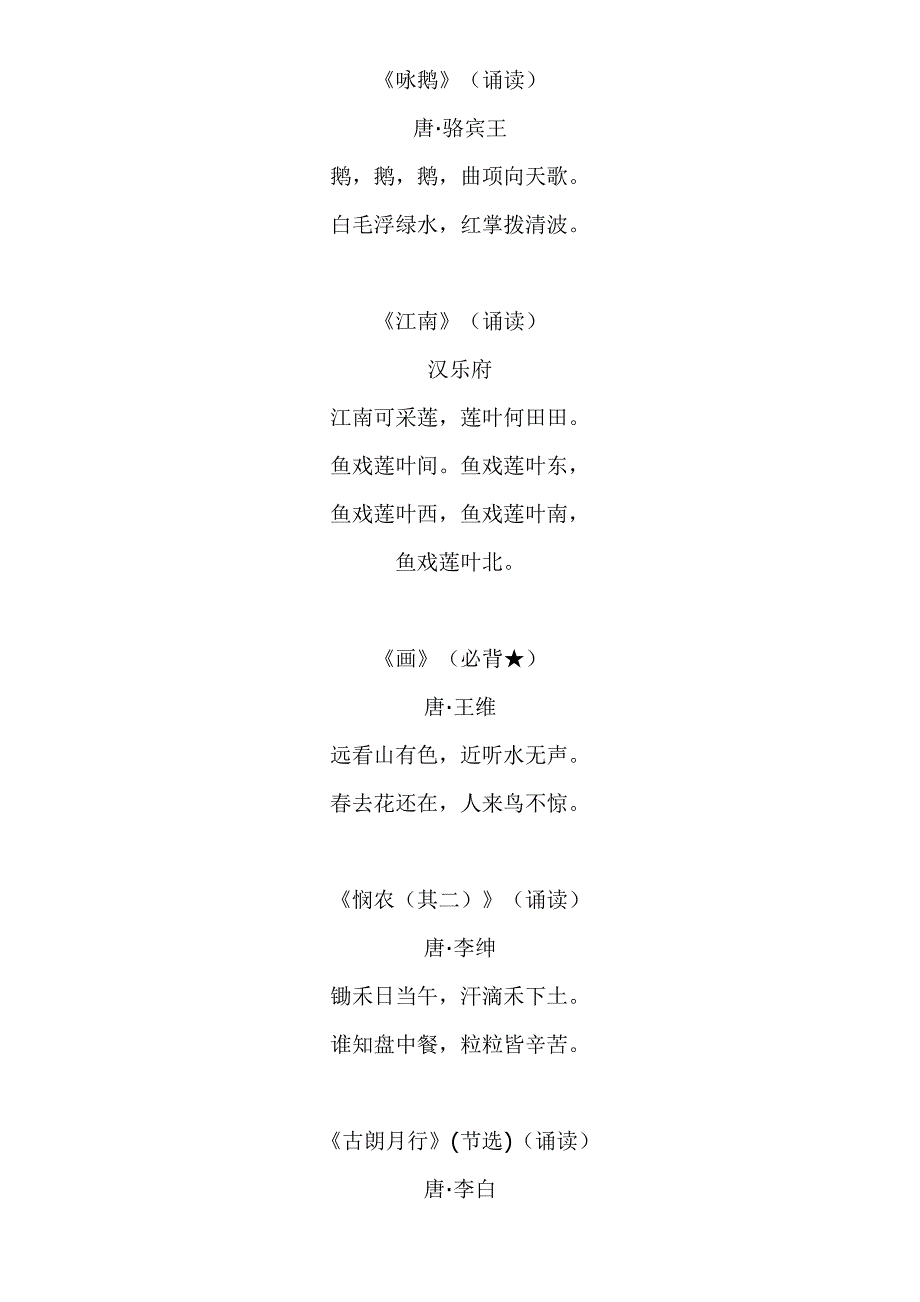 《咏鹅》（诵读）

唐·骆宾王

鹅，鹅，鹅，曲项向天歌。

白毛浮绿水，红掌拨清波。

《江南》（诵读）

汉乐府

江南可采莲，莲叶何田田。

鱼戏莲叶间。鱼戏莲叶东，

鱼戏莲叶西，鱼戏莲叶南，

鱼戏莲叶北。

《画》（必背★）

唐·王维

远看山有色，近听水无声。

春去花还在，人来鸟不惊。

《悯农（其二）》（诵读）

唐·李绅

锄禾日当午，汗滴禾下土。

谁知盘中餐，粒粒皆辛苦。

《古朗月行》(节选)（诵读）

唐·李白